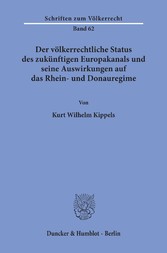 Schriften zum Völkerrecht

Band 62

Der völkerrechtliche Status des zukünftigen Europakanals und seine Auswirkungen auf das Rhein- und Donauregime

Von

Kurt Wilhelm Kippels

Duncker & Humblot · Berlin